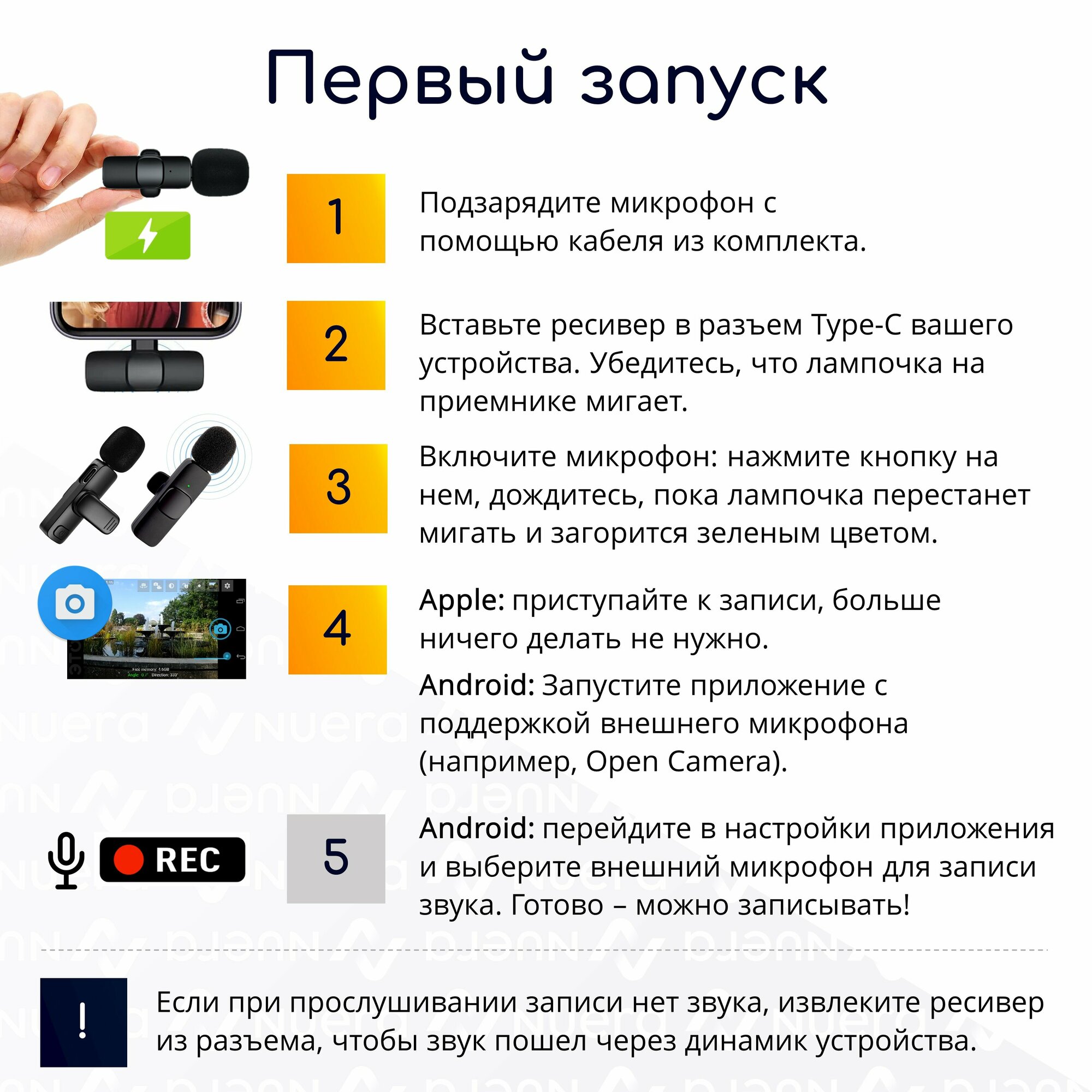 Первый запуск

1

Подзарядите микрофон с помощью кабеля из комплекта.

2

Вставьте ресивер в разъем Type-C вашего устройства. Убедитесь, что лампочка на приемнике мигает.

3

Включите микрофон: нажмите кнопку на нем, дождитесь, пока лампочка перестанет мигать и загорится зеленым цветом.

4

Apple: приступайте к записи, больше ничего делать не нужно.

Android: Запустите приложение с поддержкой внешнего микрофона (например, Open Camera).

REC

5

Android: перейдите в настройки приложения и выберите внешний микрофон для записи звука. Готово – можно записывать!

!

Если при прослушивании записи нет звука, извлеките ресивер из разъема, чтобы звук пошел через динамик устройства.

Nuera